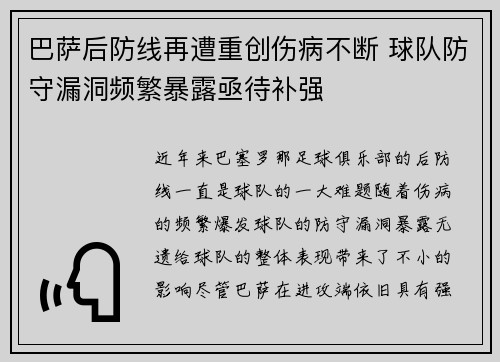 巴萨后防线再遭重创伤病不断 球队防守漏洞频繁暴露亟待补强

近年来巴塞罗那足球俱乐部的后防线一直是球队的一大难题随着伤病的频繁爆发球队的防守漏洞暴露无遗给球队的整体表现带来了不小的影响尽管巴萨在进攻端依旧具有强